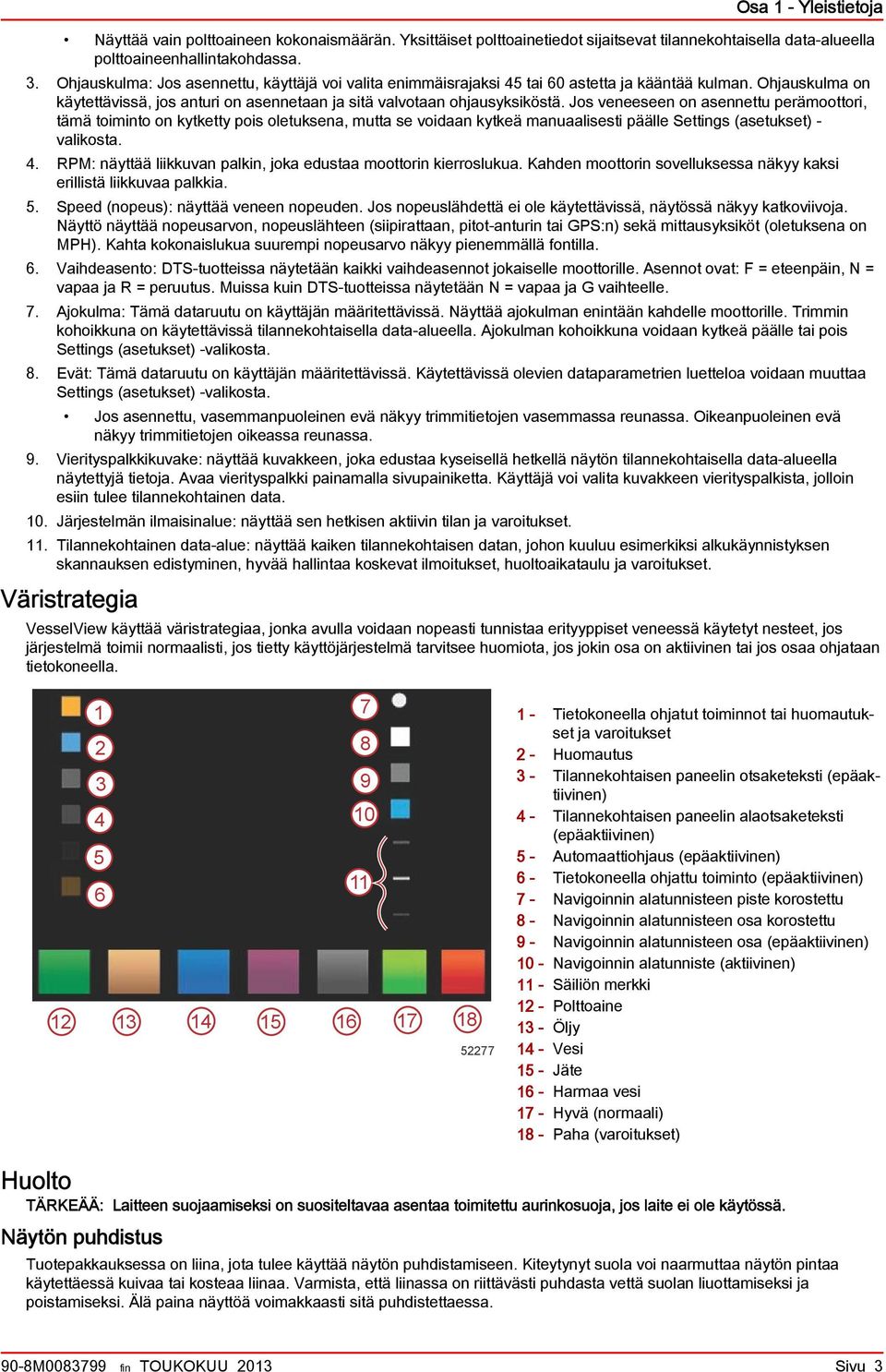 Osa 1 - Yleistietoja

• Näyttää vain polttoaineen kokonaismäärän. Yksittäiset polttoainetiedot sijaitsevat tilannekohtaisella data-alueella polttoaineenhallintakohdassa.

3. Ohjauskulma: Jos asennettu, käyttäjä voi valita enimmäisrajaksi 45 tai 60 astetta ja kääntää kulman. Ohjauskulma on käytettävissä, jos anturi on asennetaan ja sitä valvotaan ohjausyksiköstä. Jos veneeseen on asennettu perämoottori, tämä toiminto on kytketty pois oletuksena, mutta se voidaan kytkeä manuaalisesti päälle Settings (asetukset) -valikosta.

4. RPM: näyttää liikkuvan palkin, joka edustaa moottorin kierroslukua. Kahden moottorin sovelluksessa näkyy kaksi erillistä liikkuvaa palkkia.

5. Speed (nopeus): näyttää veneen nopeuden. Jos nopeuslähdettä ei ole käytettävissä, näytössä näkyy katkoviivoja. Näyttö näyttää nopeusarvon, nopeuslähteen (siipirattaan, pitot-anturin tai GPS:n) sekä mittausyksiköt (oletuksena on MPH). Kahta kokonaislukua suurempi nopeusarvo näkyy pienemmällä fontilla.

6. Vaihdeasento: DTS-tuotteissa näytetään kaikki vaihdeasennot jokaiselle moottorille. Asennot ovat: F = eteenpäin, N = vapaa ja R = peruutus. Muissa kuin DTS-tuotteissa näytetään N = vapaa ja G vaihteelle.

7. Ajokulma: Tämä dataruutu on käyttäjän määritettävissä. Näyttää ajokulman enintään kahdelle moottorille. Trimmin kohoikkuna on käytettävissä tilannekohtaisella data-alueella. Ajokulman kohoikkuna voidaan kytkeä päälle tai pois Settings (asetukset) -valikosta.

8. Evät: Tämä dataruutu on käyttäjän määritettävissä. Käytettävissä olevien dataparametrien luetteloa voidaan muuttaa Settings (asetukset) -valikosta.

• Jos asennettu, vasemmanpuoleinen evä näkyy trimmitietojen vasemmassa reunassa. Oikeanpuoleinen evä näkyy trimmitietojen oikeassa reunassa.

9. Vierityspalkkikuvake: näyttää kuvakkeen, joka edustaa kyseisellä hetkellä näytön tilannekohtaisella data-alueella näytettyjä tietoja. Avaa vierityspalkki painamalla sivupainiketta. Käyttäjä voi valita kuvakkeen vierityspalkista, jolloin esiin tulee tilannekohtainen data.

10. Järjestelmän ilmaisinalue: näyttää sen hetkisen aktiivin tilan ja varoitukset.

11. Tilannekohtainen data-alue: näyttää kaiken tilannekohtaisen datan, johon kuuluu esimerkiksi alkukäynnistyksen skannauksen edistyminen, hyvää hallintaa koskevat ilmoitukset, huoltoaikataulu ja varoitukset.

Väristrategia

VesselView käyttää väristrategiaa, jonka avulla voidaan nopeasti tunnistaa erityyppiset veneessä käytetyt nesteet, jos järjestelmä toimii normaalisti, jos tietty käyttöjärjestelmä tarvitsee huomiota, jos jokin osa on aktiivinen tai jos osaa ohjataan tietokoneella.

1 2 3 4 5 6 7 8 9 10 11 12 13 14 15 16 17 18

52277

1 - Tietokoneella ohjatut toiminnot tai huomautukset ja varoitukset
2 - Huomautus
3 - Tilannekohtaisen paneelin otsaketeksti (epäaktiivinen)
4 - Tilannekohtaisen paneelin alaotsaketeksti (epäaktiivinen)
5 - Automaattiohjaus (epäaktiivinen)
6 - Tietokoneella ohjattu toiminto (epäaktiivinen)
7 - Navigoinnin alatunnisteen piste korostettu
8 - Navigoinnin alatunnisteen osa korostettu
9 - Navigoinnin alatunnisteen osa (epäaktiivinen)
10 - Navigoinnin alatunniste (aktiivinen)
11 - Säiliön merkki
12 - Polttoaine
13 - Öljy
14 - Vesi
15 - Jäte
16 - Harmaa vesi
17 - Hyvä (normaali)
18 - Paha (varoitukset)

Huolto

TÄRKEÄÄ: Laitteen suojaamiseksi on suositeltavaa asentaa toimitettu aurinkosuoja, jos laite ei ole käytössä.

Näytön puhdistus

Tuotepakkauksessa on liina, jota tulee käyttää näytön puhdistamiseen. Kiteytynyt suola voi naarmuttaa näytön pintaa käytettäessä kuivaa tai kosteaa liinaa. Varmista, että liinassa on riittävästi puhdasta vettä suolan liuottamiseksi ja poistamiseksi. Älä paina näyttöä voimakkaasti sitä puhdistettaessa.

90-8M0083799 fin TOUKOKUU 2013 Sivu 3